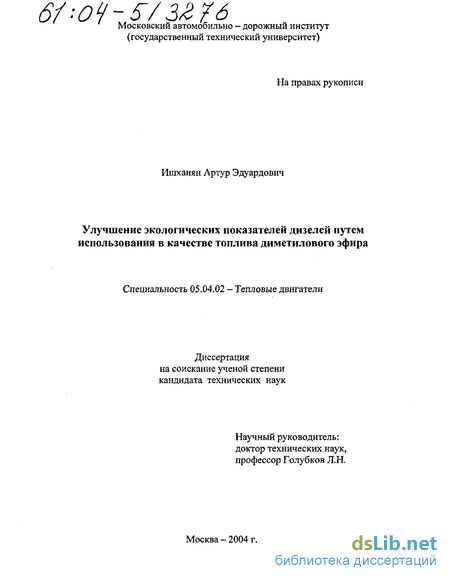 61:04-5/3276

Московский автомобильно – дорожный институт
(государственный технический университет)

На правах рукописи

Ишханян Артур Эдуардович

Улучшение экологических показателей дизелей путем использования в качестве топлива диметилового эфира

Специальность 05.04.02 – Тепловые двигатели

Диссертация
на соискание ученой степени
кандидата технических наук

Научный руководитель:
доктор технических наук,
профессор Голубков Л.Н.

Москва – 2004 г.

dsLib.net
библиотека диссертаций